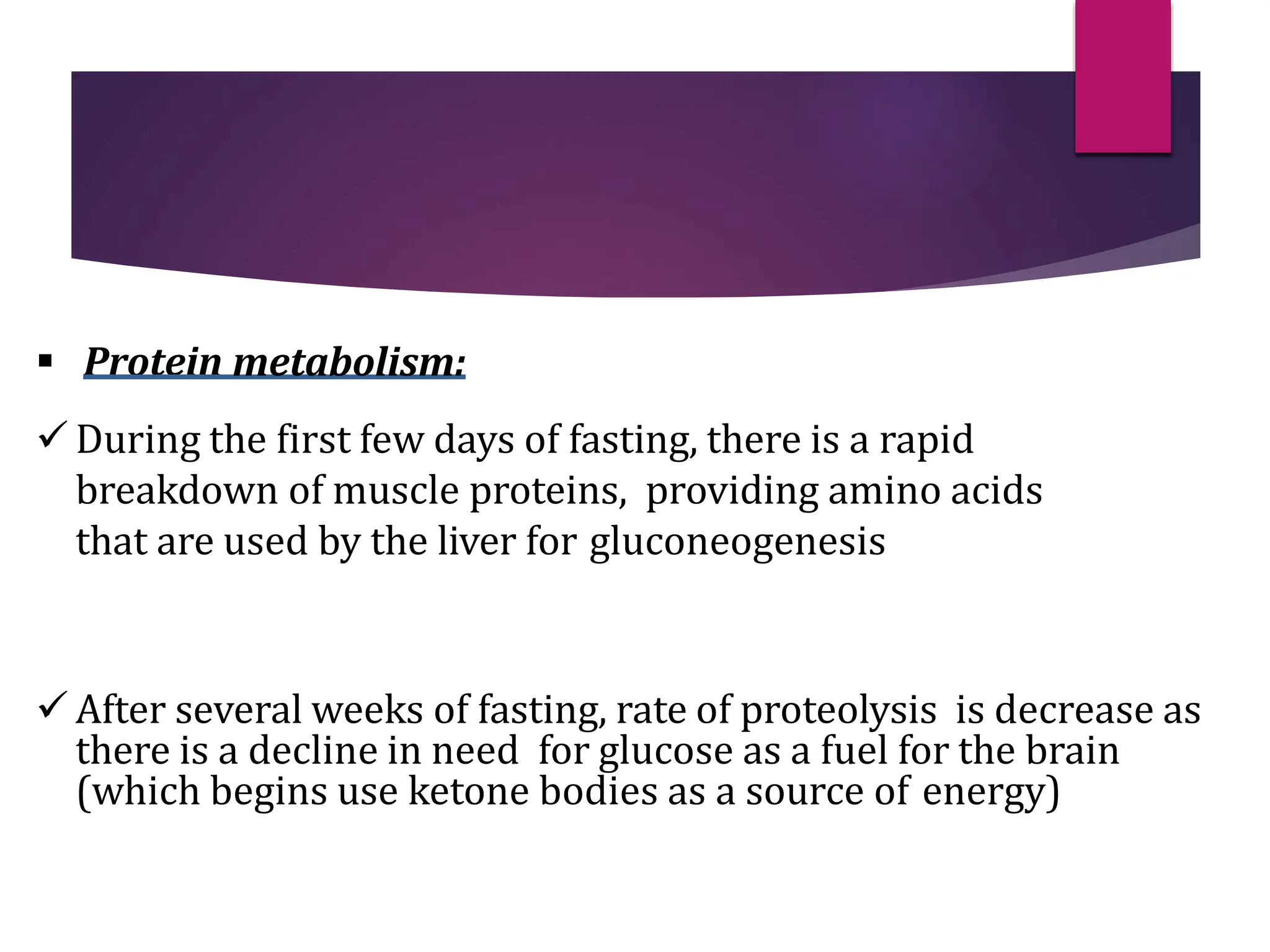 ▪ Protein metabolism:

✓ During the first few days of fasting, there is a rapid breakdown of muscle proteins, providing amino acids that are used by the liver for gluconeogenesis

✓ After several weeks of fasting, rate of proteolysis is decrease as there is a decline in need for glucose as a fuel for the brain (which begins use ketone bodies as a source of energy)